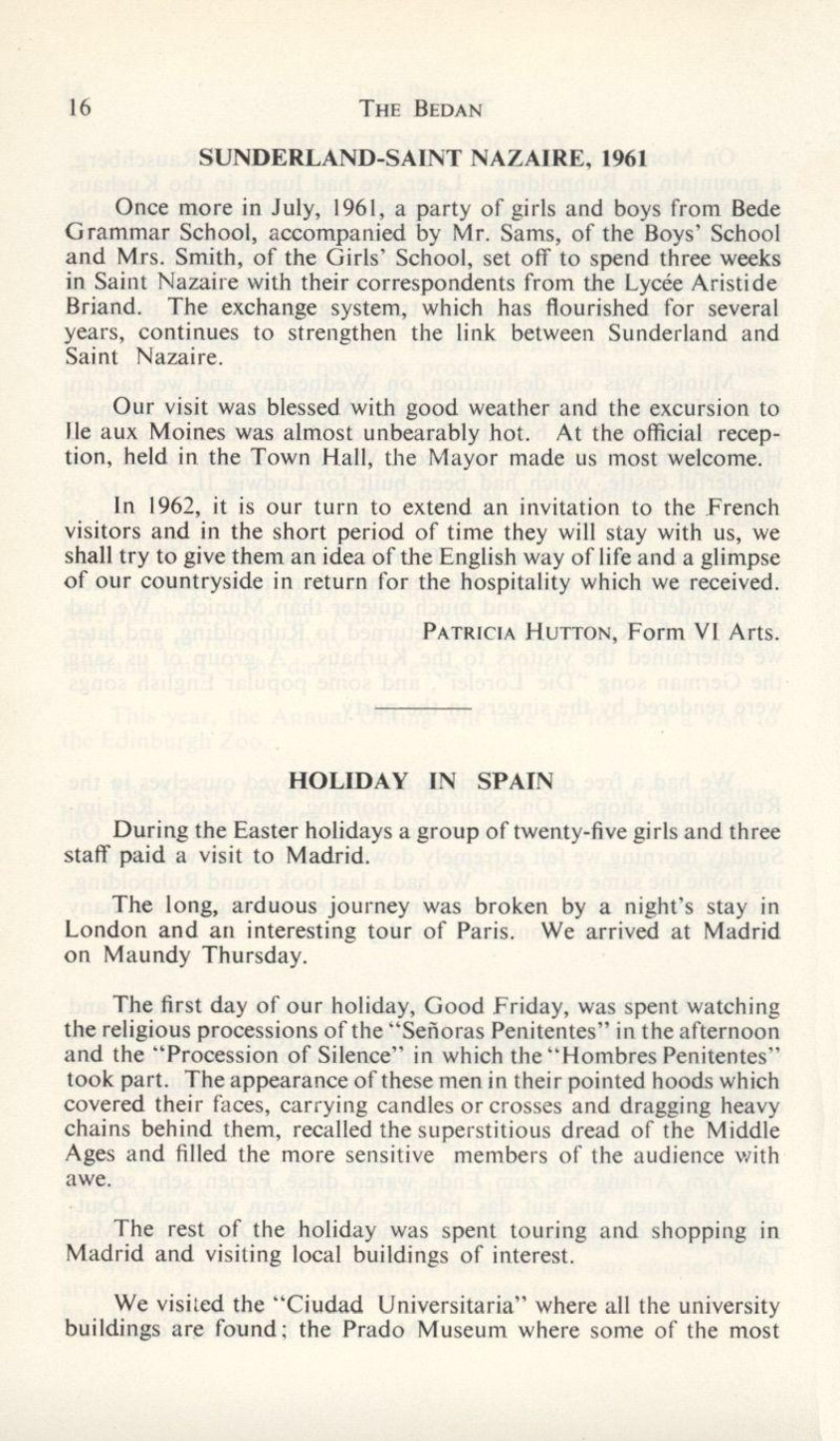 16 THE BEDAN

SUNDERLAND-SAINT NAZAIRE, 1961

Once more in July, 1961, a party of girls and boys from Bede Grammar School, accompanied by Mr. Sams, of the Boys' School and Mrs. Smith, of the Girls' School, set off to spend three weeks in Saint Nazaire with their correspondents from the Lycée Aristide Briand. The exchange system, which has flourished for several years, continues to strengthen the link between Sunderland and Saint Nazaire.

Our visit was blessed with good weather and the excursion to Ile aux Moines was almost unbearably hot. At the official reception, held in the Town Hall, the Mayor made us most welcome.

In 1962, it is our turn to extend an invitation to the French visitors and in the short period of time they will stay with us, we shall try to give them an idea of the English way of life and a glimpse of our countryside in return for the hospitality which we received.

PATRICIA HUTTON, Form VI Arts.

HOLIDAY IN SPAIN

During the Easter holidays a group of twenty-five girls and three staff paid a visit to Madrid.

The long, arduous journey was broken by a night's stay in London and an interesting tour of Paris. We arrived at Madrid on Maundy Thursday.

The first day of our holiday, Good Friday, was spent watching the religious processions of the "Señoras Penitentes" in the afternoon and the "Procession of Silence" in which the "Hombres Penitentes" took part. The appearance of these men in their pointed hoods which covered their faces, carrying candles or crosses and dragging heavy chains behind them, recalled the superstitious dread of the Middle Ages and filled the more sensitive members of the audience with awe.

The rest of the holiday was spent touring and shopping in Madrid and visiting local buildings of interest.

We visited the "Ciudad Universitaria" where all the university buildings are found; the Prado Museum where some of the most